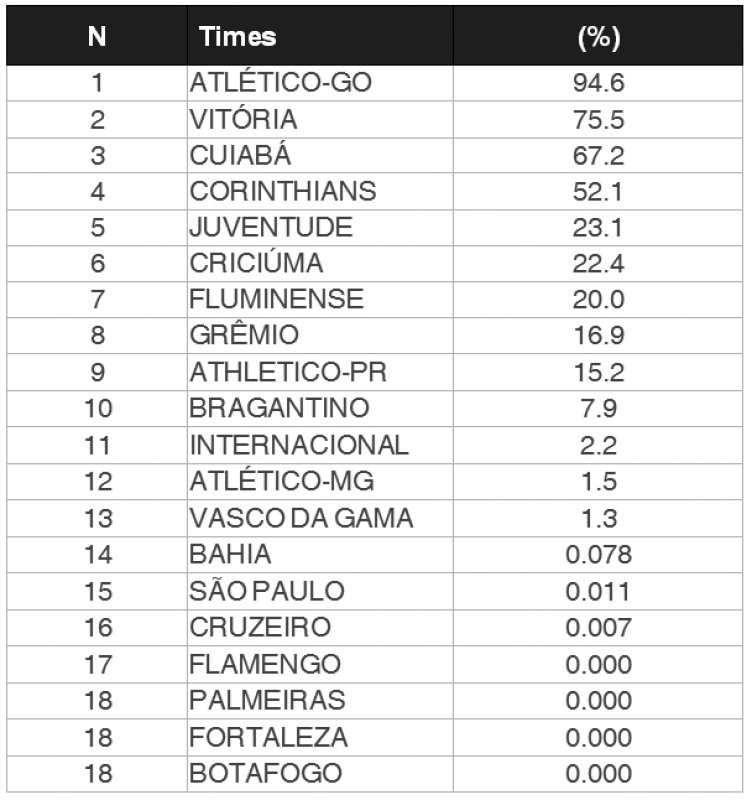 | N | Times | (%) |
|---|---|---|
| 1 | ATLÉTICO-GO | 94.6 |
| 2 | VITÓRIA | 75.5 |
| 3 | CUIABÁ | 67.2 |
| 4 | CORINTHIANS | 52.1 |
| 5 | JUVENTUDE | 23.1 |
| 6 | CRICIÚMA | 22.4 |
| 7 | FLUMINENSE | 20.0 |
| 8 | GRÊMIO | 16.9 |
| 9 | ATHLETICO-PR | 15.2 |
| 10 | BRAGANTINO | 7.9 |
| 11 | INTERNACIONAL | 2.2 |
| 12 | ATLÉTICO-MG | 1.5 |
| 13 | VASCO DA GAMA | 1.3 |
| 14 | BAHIA | 0.078 |
| 15 | SÃO PAULO | 0.011 |
| 16 | CRUZEIRO | 0.007 |
| 17 | FLAMENGO | 0.000 |
| 18 | PALMEIRAS | 0.000 |
| 18 | FORTALEZA | 0.000 |
| 18 | BOTAFOGO | 0.000 |